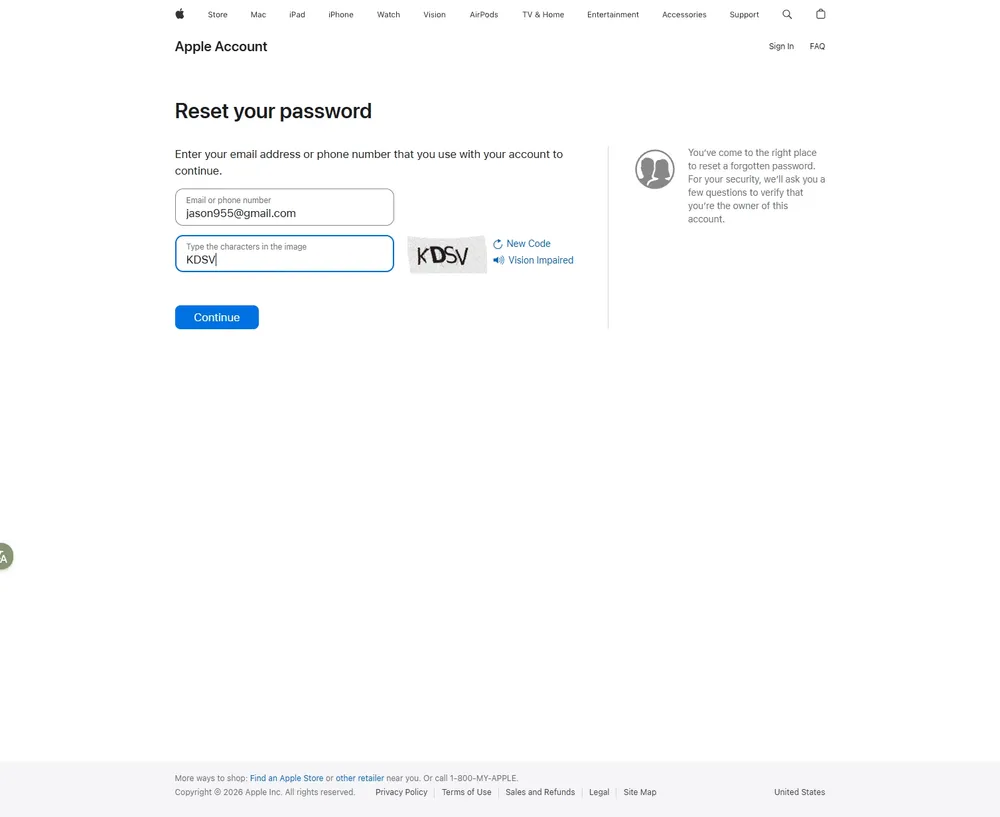 Store Mac iPad iPhone Watch Vision AirPods TV & Home Entertainment Accessories Support

Apple Account

Sign In FAQ

Reset your password

Enter your email address or phone number that you use with your account to continue.

Email or phone number
jason955@gmail.com

Type the characters in the image
KDSV

KDSV

New Code
Vision Impaired

Continue

You've come to the right place to reset a forgotten password. For your security, we'll ask you a few questions to verify that you're the owner of this account.

A

More ways to shop: Find an Apple Store or other retailer near you. Or call 1-800-MY-APPLE.
Copyright © 2026 Apple Inc. All rights reserved. Privacy Policy | Terms of Use | Sales and Refunds | Legal | Site Map

United States